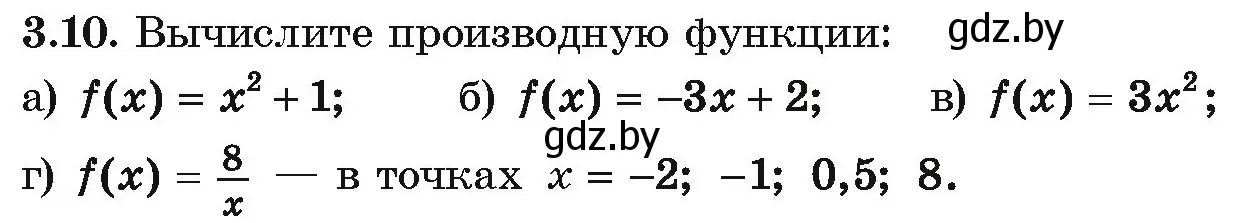 3.10. Вычислите производную функции: gdz.by

а) $f(x) = x^2 + 1$; б) $f(x) = -3x + 2$; в) $f(x) = 3x^2$;

gdz.by

г) $f(x) = \frac{8}{x}$ — в точках $x = -2$; $-1$; $0,5$; $8$.